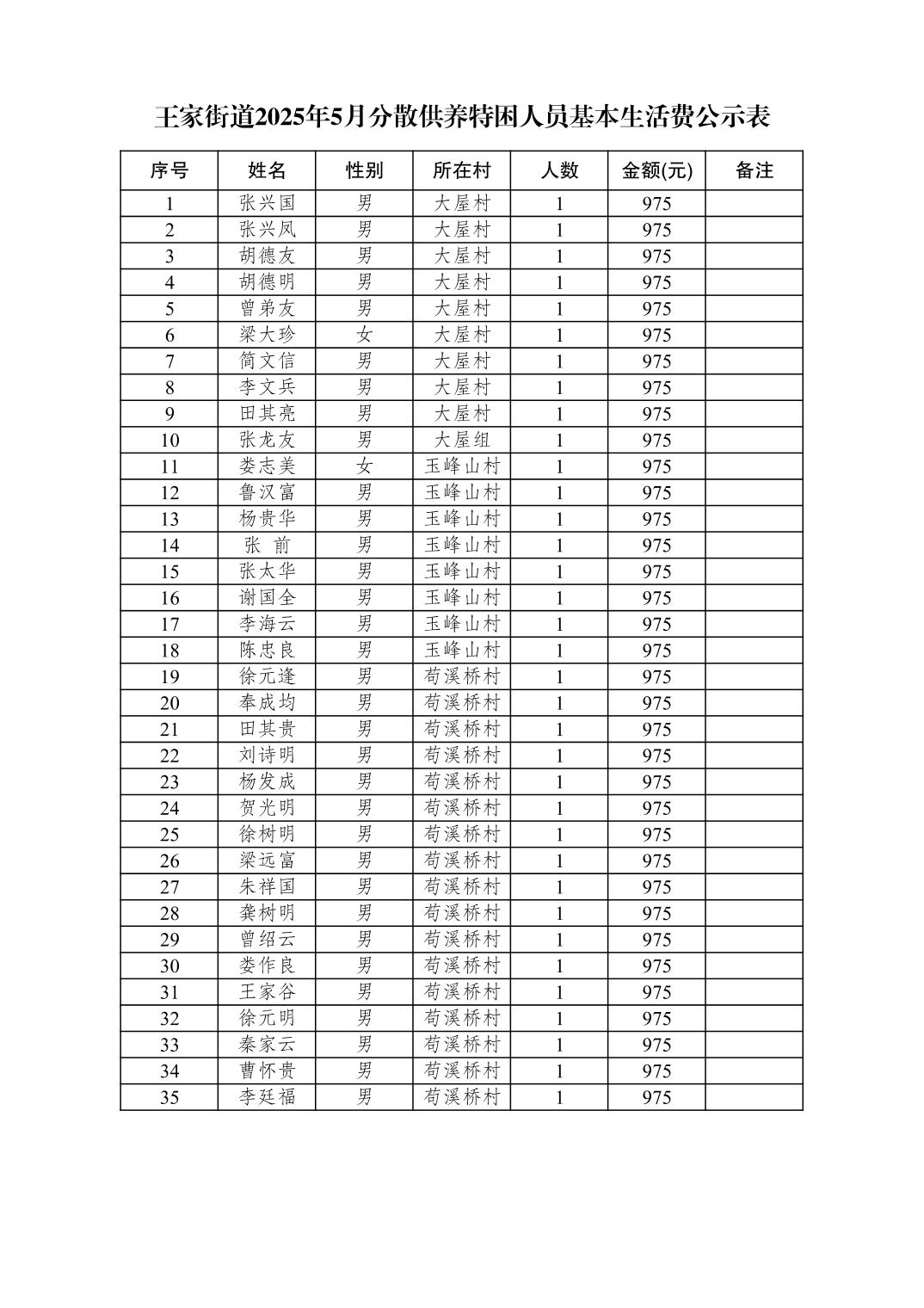 王家街道2025年5月分散供养特困人员基本生活费公示表

| 序号 | 姓名 | 性别 | 所在村 | 人数 | 金额(元) | 备注 |
|---|---|---|---|---|---|---|
| 1 | 张兴国 | 男 | 大屋村 | 1 | 975 | |
| 2 | 张兴凤 | 男 | 大屋村 | 1 | 975 | |
| 3 | 胡德友 | 男 | 大屋村 | 1 | 975 | |
| 4 | 胡德明 | 男 | 大屋村 | 1 | 975 | |
| 5 | 曾弟友 | 男 | 大屋村 | 1 | 975 | |
| 6 | 梁大珍 | 女 | 大屋村 | 1 | 975 | |
| 7 | 简文信 | 男 | 大屋村 | 1 | 975 | |
| 8 | 李文兵 | 男 | 大屋村 | 1 | 975 | |
| 9 | 田其亮 | 男 | 大屋村 | 1 | 975 | |
| 10 | 张龙友 | 男 | 大屋组 | 1 | 975 | |
| 11 | 娄志美 | 女 | 玉峰山村 | 1 | 975 | |
| 12 | 鲁汉富 | 男 | 玉峰山村 | 1 | 975 | |
| 13 | 杨贵华 | 男 | 玉峰山村 | 1 | 975 | |
| 14 | 张 前 | 男 | 玉峰山村 | 1 | 975 | |
| 15 | 张太华 | 男 | 玉峰山村 | 1 | 975 | |
| 16 | 谢国全 | 男 | 玉峰山村 | 1 | 975 | |
| 17 | 李海云 | 男 | 玉峰山村 | 1 | 975 | |
| 18 | 陈忠良 | 男 | 玉峰山村 | 1 | 975 | |
| 19 | 徐元逢 | 男 | 苟溪桥村 | 1 | 975 | |
| 20 | 奉成均 | 男 | 苟溪桥村 | 1 | 975 | |
| 21 | 田其贵 | 男 | 苟溪桥村 | 1 | 975 | |
| 22 | 刘诗明 | 男 | 苟溪桥村 | 1 | 975 | |
| 23 | 杨发成 | 男 | 苟溪桥村 | 1 | 975 | |
| 24 | 贺光明 | 男 | 苟溪桥村 | 1 | 975 | |
| 25 | 徐树明 | 男 | 苟溪桥村 | 1 | 975 | |
| 26 | 梁远富 | 男 | 苟溪桥村 | 1 | 975 | |
| 27 | 朱祥国 | 男 | 苟溪桥村 | 1 | 975 | |
| 28 | 龚树明 | 男 | 苟溪桥村 | 1 | 975 | |
| 29 | 曾绍云 | 男 | 苟溪桥村 | 1 | 975 | |
| 30 | 娄作良 | 男 | 苟溪桥村 | 1 | 975 | |
| 31 | 王家谷 | 男 | 苟溪桥村 | 1 | 975 | |
| 32 | 徐元明 | 男 | 苟溪桥村 | 1 | 975 | |
| 33 | 秦家云 | 男 | 苟溪桥村 | 1 | 975 | |
| 34 | 曹怀贵 | 男 | 苟溪桥村 | 1 | 975 | |
| 35 | 李廷福 | 男 | 苟溪桥村 | 1 | 975 | |